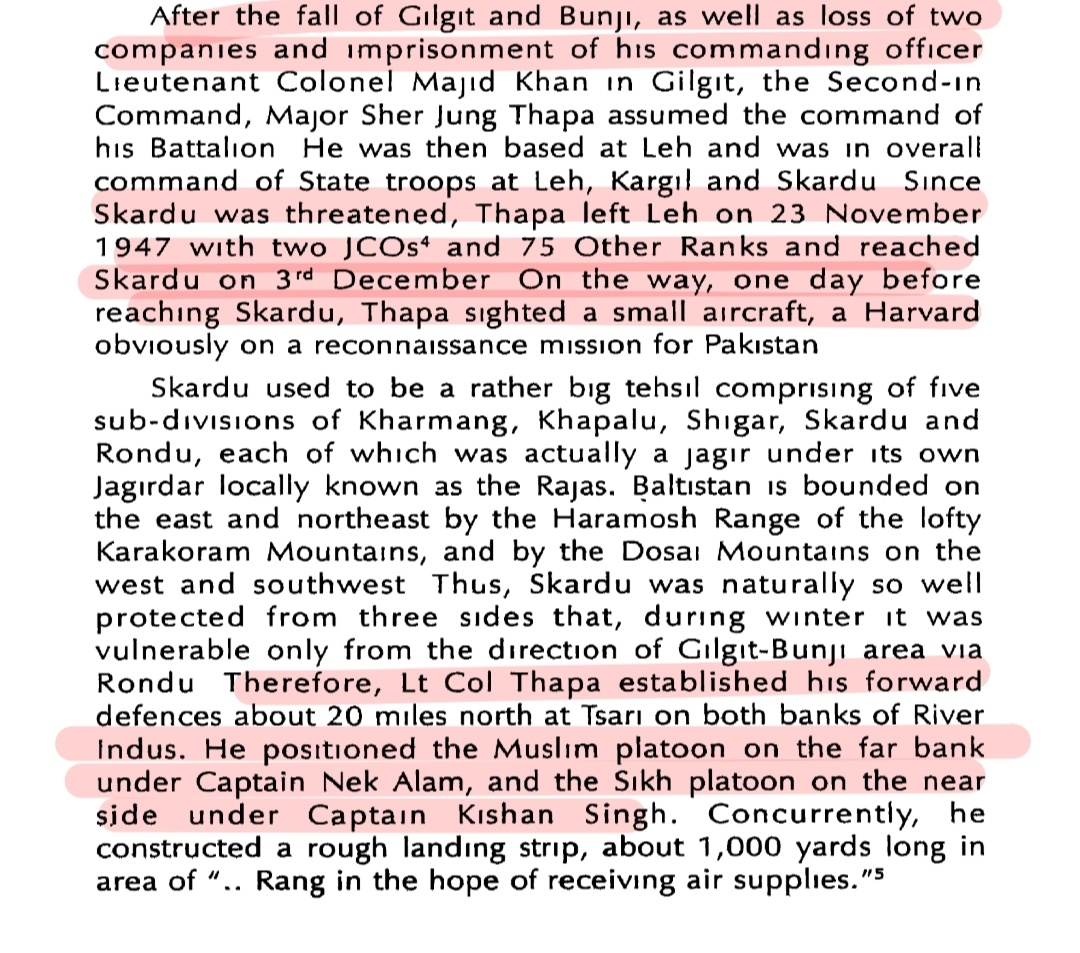 After the fall of Gilgit and Bunji, as well as loss of two companies and imprisonment of his commanding officer Lieutenant Colonel Majid Khan in Gilgit, the Second-in Command, Major Sher Jung Thapa assumed the command of his Battalion He was then based at Leh and was in overall command of State troops at Leh, Kargil and Skardu Since Skardu was threatened, Thapa left Leh on 23 November 1947 with two JCOs$^4$ and 75 Other Ranks and reached Skardu on 3$^{rd}$ December On the way, one day before reaching Skardu, Thapa sighted a small aircraft, a Harvard obviously on a reconnaissance mission for Pakistan

Skardu used to be a rather big tehsil comprising of five sub-divisions of Kharmang, Khapalu, Shigar, Skardu and Rondu, each of which was actually a jagir under its own Jagirdar locally known as the Rajas. Baltistan is bounded on the east and northeast by the Haramosh Range of the lofty Karakoram Mountains, and by the Dosai Mountains on the west and southwest Thus, Skardu was naturally so well protected from three sides that, during winter it was vulnerable only from the direction of Gilgit-Bunji area via Rondu Therefore, Lt Col Thapa established his forward defences about 20 miles north at Tsari on both banks of River Indus. He positioned the Muslim platoon on the far bank under Captain Nek Alam, and the Sikh platoon on the near side under Captain Kishan Singh. Concurrently, he constructed a rough landing strip, about 1,000 yards long in area of ".. Rang in the hope of receiving air supplies."$^5$